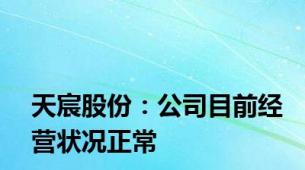 天宸股份：公司目前经营状况正常